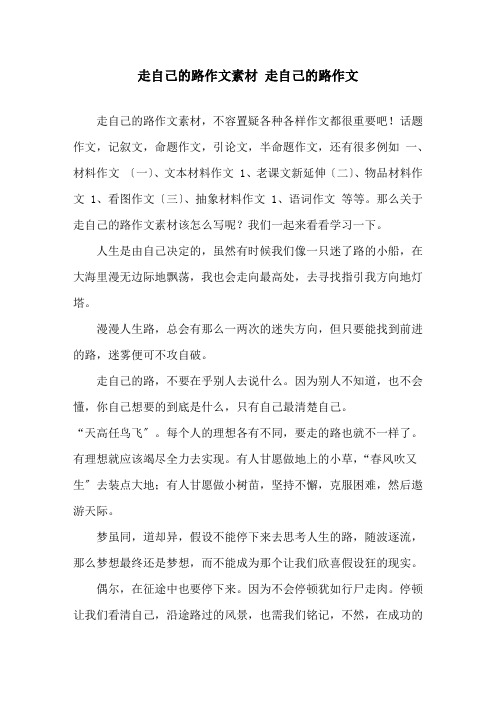 走自己的路作文素材 走自己的路作文

走自己的路作文素材，不容置疑各种各样作文都很重要吧！话题作文，记叙文，命题作文，引论文，半命题作文，还有很多例如 一、材料作文 〔一〕、文本材料作文 1、老课文新延伸〔二〕、物品材料作文 1、看图作文〔三〕、抽象材料作文 1、语词作文 等等。那么关于走自己的路作文素材该怎么写呢？我们一起来看看学习一下。

人生是由自己决定的，虽然有时候我们像一只迷了路的小船，在大海里漫无边际地飘荡，我也会走向最高处，去寻找指引我方向地灯塔。

漫漫人生路，总会有那么一两次的迷失方向，但只要能找到前进的路，迷雾便可不攻自破。

走自己的路，不要在乎别人去说什么。因为别人不知道，也不会懂，你自己想要的到底是什么，只有自己最清楚自己。

“天高任鸟飞〞。每个人的理想各有不同，要走的路也就不一样了。有理想就应该竭尽全力去实现。有人甘愿做地上的小草，“春风吹又生〞去装点大地；有人甘愿做小树苗，坚持不懈，克服困难，然后遨游天际。

梦虽同，道却异，假设不能停下来去思考人生的路，随波逐流，那么梦想最终还是梦想，而不能成为那个让我们欣喜假设狂的现实。

偶尔，在征途中也要停下来。因为不会停顿犹如行尸走肉。停顿让我们看清自己，沿途路过的风景，也需我们铭记，不然，在成功的